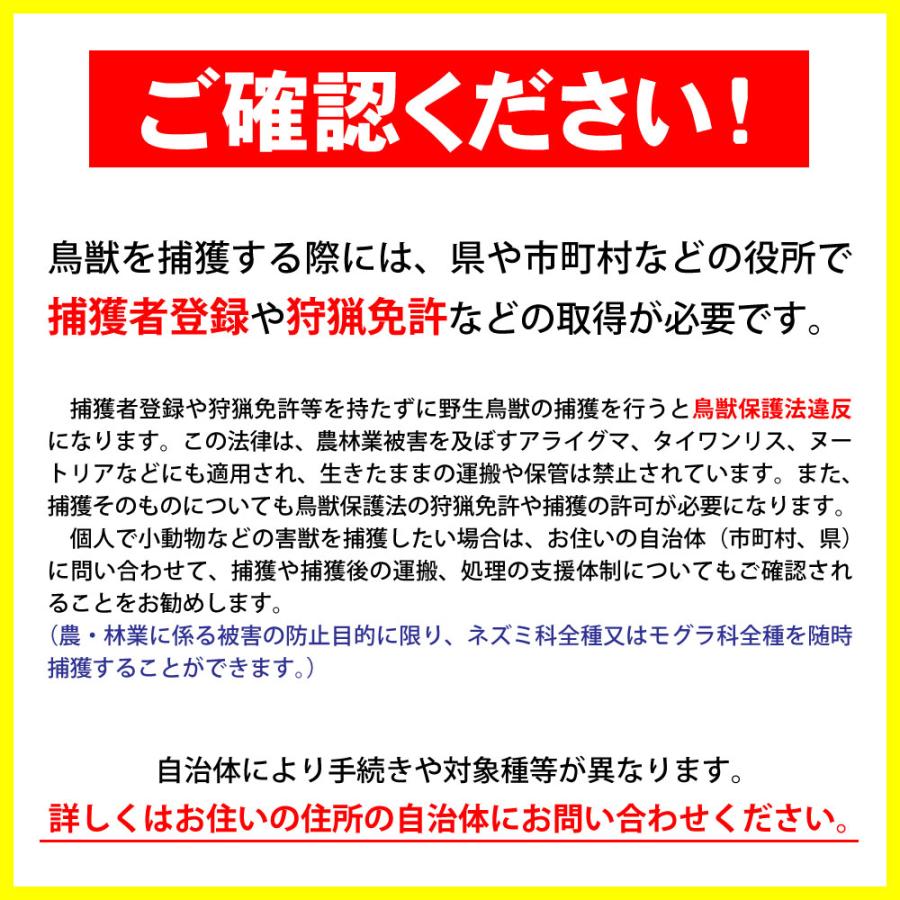 ご確認ください！

鳥獣を捕獲する際には、県や市町村などの役所で捕獲者登録や狩猟免許などの取得が必要です。

捕獲者登録や狩猟免許等を持たずに野生鳥獣の捕獲を行うと鳥獣保護法違反になります。この法律は、農林業被害を及ぼすアライグマ、タイワンリス、ヌートリアなどにも適用され、生きたままの運搬や保管は禁止されています。また、捕獲そのものについても鳥獣保護法の狩猟免許や捕獲の許可が必要になります。

個人で小動物などの害獣を捕獲したい場合は、お住いの自治体（市町村、県）に問い合わせて、捕獲や捕獲後の運搬、処理の支援体制についてもご確認されることをお勧めします。
（農・林業に係る被害の防止目的に限り、ネズミ科全種又はモグラ科全種を随時捕獲することができます。）

自治体により手続きや対象種等が異なります。
詳しくはお住いの住所の自治体にお問い合わせください。